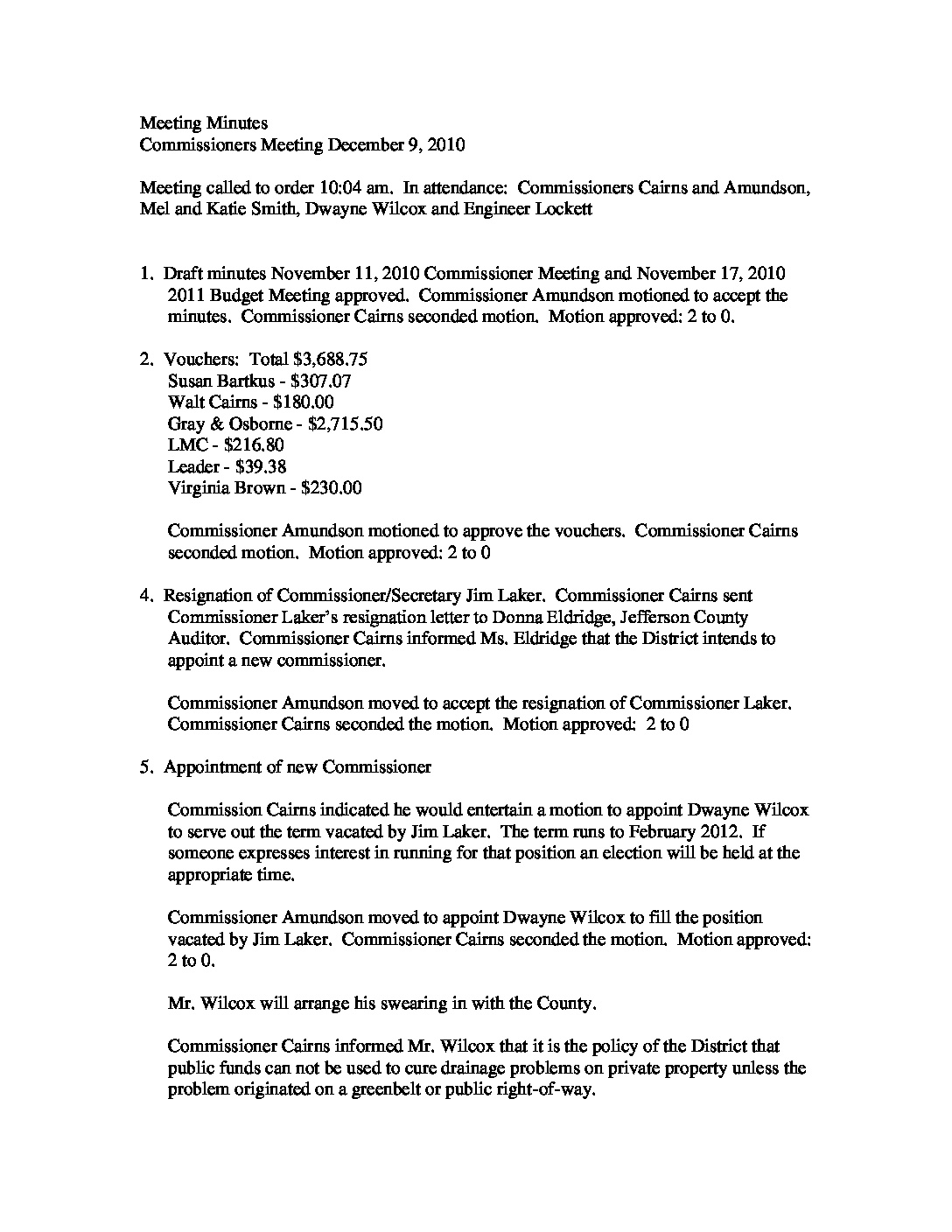 Meeting Minutes
Commissioners Meeting December 9, 2010

Meeting called to order 10:04 am. In attendance: Commissioners Cairns and Amundson, Mel and Katie Smith, Dwayne Wilcox and Engineer Lockett

1. Draft minutes November 11, 2010 Commissioner Meeting and November 17, 2010 2011 Budget Meeting approved. Commissioner Amundson motioned to accept the minutes. Commissioner Cairns seconded motion. Motion approved: 2 to 0.

2. Vouchers: Total $3,688.75
Susan Bartkus - $307.07
Walt Cairns - $180.00
Gray & Osborne - $2,715.50
LMC - $216.80
Leader - $39.38
Virginia Brown - $230.00

Commissioner Amundson motioned to approve the vouchers. Commissioner Cairns seconded motion. Motion approved: 2 to 0

4. Resignation of Commissioner/Secretary Jim Laker. Commissioner Cairns sent Commissioner Laker's resignation letter to Donna Eldridge, Jefferson County Auditor. Commissioner Cairns informed Ms. Eldridge that the District intends to appoint a new commissioner.

Commissioner Amundson moved to accept the resignation of Commissioner Laker. Commissioner Cairns seconded the motion. Motion approved: 2 to 0

5. Appointment of new Commissioner

Commission Cairns indicated he would entertain a motion to appoint Dwayne Wilcox to serve out the term vacated by Jim Laker. The term runs to February 2012. If someone expresses interest in running for that position an election will be held at the appropriate time.

Commissioner Amundson moved to appoint Dwayne Wilcox to fill the position vacated by Jim Laker. Commissioner Cairns seconded the motion. Motion approved: 2 to 0.

Mr. Wilcox will arrange his swearing in with the County.

Commissioner Cairns informed Mr. Wilcox that it is the policy of the District that public funds can not be used to cure drainage problems on private property unless the problem originated on a greenbelt or public right-of-way.